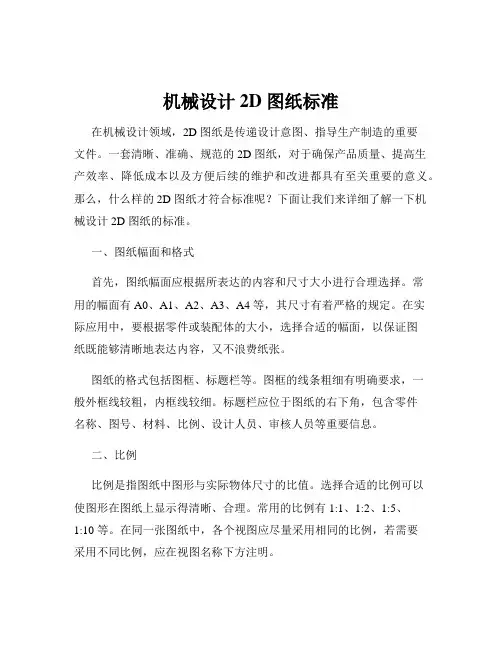 机械设计 2D 图纸标准

在机械设计领域，2D 图纸是传递设计意图、指导生产制造的重要文件。一套清晰、准确、规范的 2D 图纸，对于确保产品质量、提高生产效率、降低成本以及方便后续的维护和改进都具有至关重要的意义。那么，什么样的 2D 图纸才符合标准呢？下面让我们来详细了解一下机械设计 2D 图纸的标准。

一、图纸幅面和格式

首先，图纸幅面应根据所表达的内容和尺寸大小进行合理选择。常用的幅面有 A0、A1、A2、A3、A4 等，其尺寸有着严格的规定。在实际应用中，要根据零件或装配体的大小，选择合适的幅面，以保证图纸既能够清晰地表达内容，又不浪费纸张。

图纸的格式包括图框、标题栏等。图框的线条粗细有明确要求，一般外框线较粗，内框线较细。标题栏应位于图纸的右下角，包含零件名称、图号、材料、比例、设计人员、审核人员等重要信息。

二、比例

比例是指图纸中图形与实际物体尺寸的比值。选择合适的比例可以使图形在图纸上显示得清晰、合理。常用的比例有 1:1、1:2、1:5、1:10 等。在同一张图纸中，各个视图应尽量采用相同的比例，若需要采用不同比例，应在视图名称下方注明。